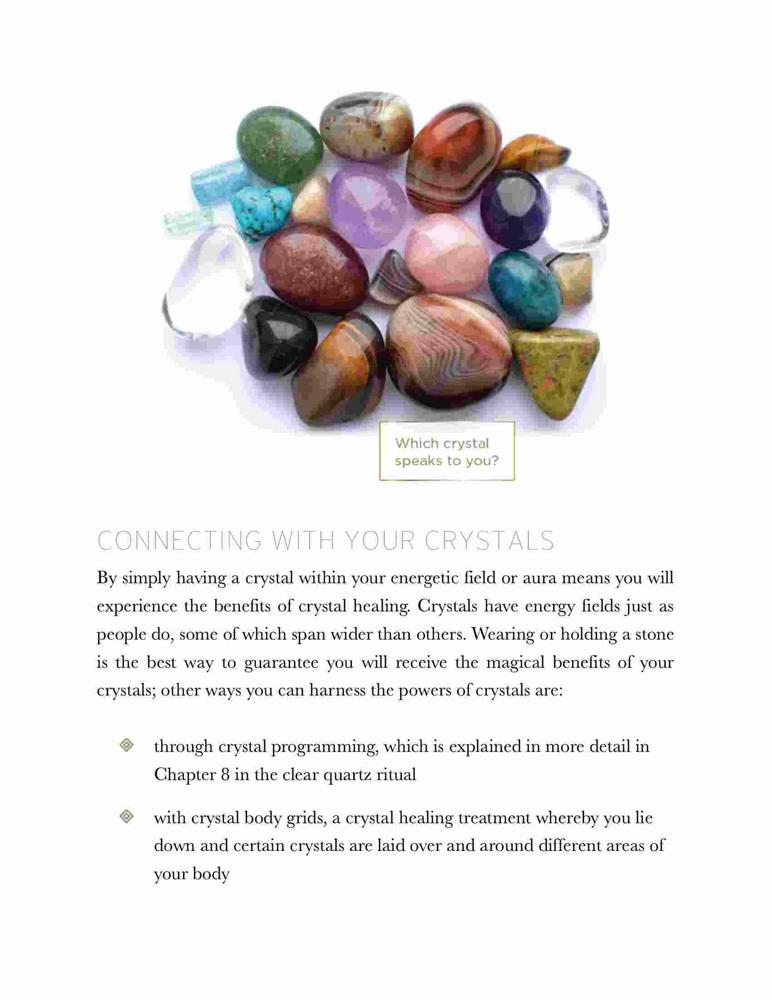 Which crystal speaks to you?

CONNECTING WITH YOUR CRYSTALS

By simply having a crystal within your energetic field or aura means you will experience the benefits of crystal healing. Crystals have energy fields just as people do, some of which span wider than others. Wearing or holding a stone is the best way to guarantee you will receive the magical benefits of your crystals; other ways you can harness the powers of crystals are:

through crystal programming, which is explained in more detail in Chapter 8 in the clear quartz ritual

with crystal body grids, a crystal healing treatment whereby you lie down and certain crystals are laid over and around different areas of your body